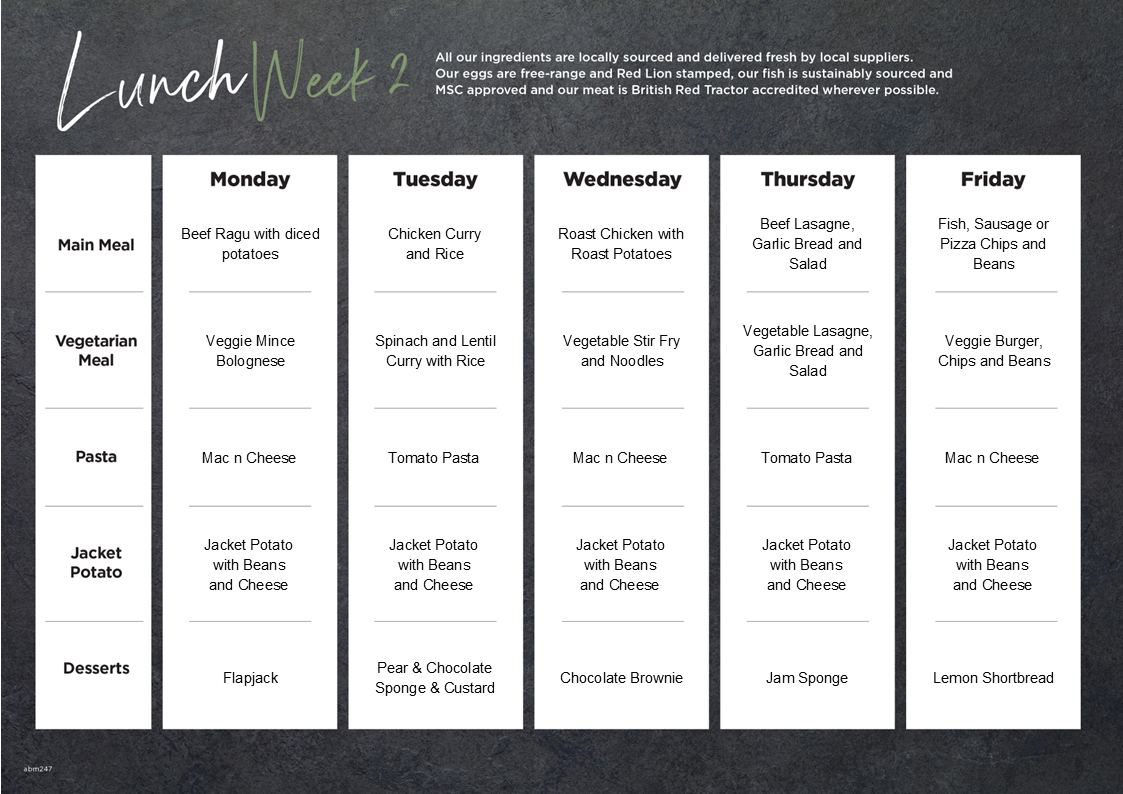 Lunch Week 2

All our ingredients are locally sourced and delivered fresh by local suppliers. Our eggs are free-range and Red Lion stamped, our fish is sustainably sourced and MSC approved and our meat is British Red Tractor accredited wherever possible.

| | Monday | Tuesday | Wednesday | Thursday | Friday |
|---|---|---|---|---|---|
| Main Meal | Beef Ragu with diced potatoes | Chicken Curry and Rice | Roast Chicken with Roast Potatoes | Beef Lasagne, Garlic Bread and Salad | Fish, Sausage or Pizza Chips and Beans |
| Vegetarian Meal | Veggie Mince Bolognese | Spinach and Lentil Curry with Rice | Vegetable Stir Fry and Noodles | Vegetable Lasagne, Garlic Bread and Salad | Veggie Burger, Chips and Beans |
| Pasta | Mac n Cheese | Tomato Pasta | Mac n Cheese | Tomato Pasta | Mac n Cheese |
| Jacket Potato | Jacket Potato with Beans and Cheese | Jacket Potato with Beans and Cheese | Jacket Potato with Beans and Cheese | Jacket Potato with Beans and Cheese | Jacket Potato with Beans and Cheese |
| Desserts | Flapjack | Pear & Chocolate Sponge & Custard | Chocolate Brownie | Jam Sponge | Lemon Shortbread |

abm247